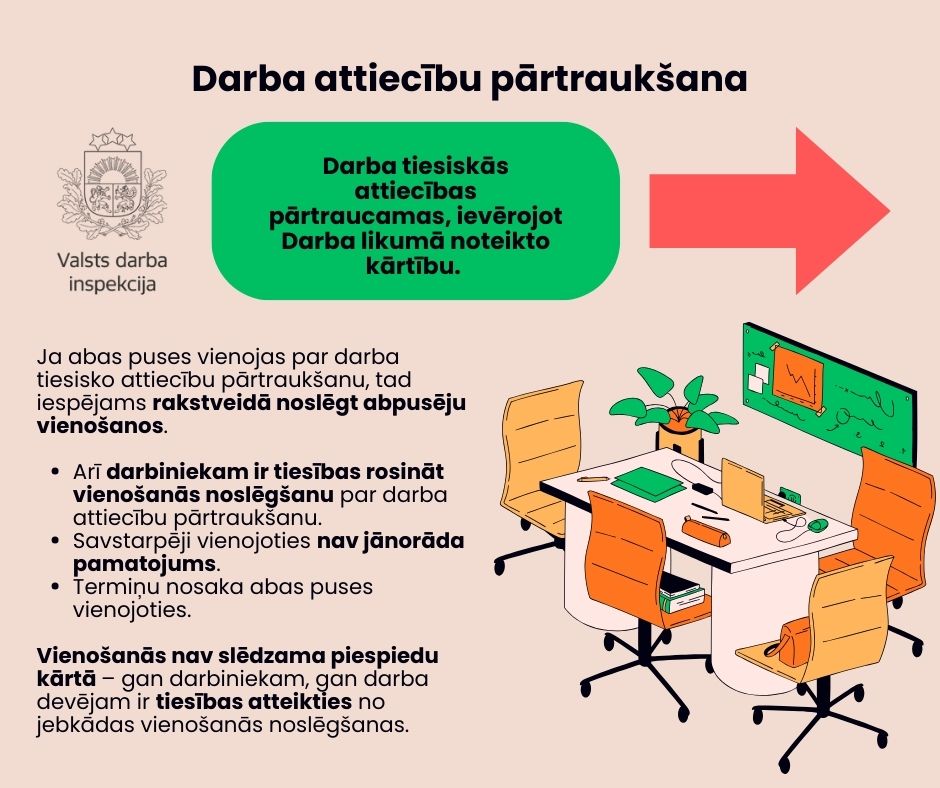 Darba attiecību pārtraukšana

Valsts darba inspekcija

Darba tiesiskās attiecības pārtraucamas, ievērojot Darba likumā noteikto kārtību.

Ja abas puses vienojas par darba tiesisko attiecību pārtraukšanu, tad iespējams rakstveidā noslēgt abpusēju vienošanos.

• Arī darbiniekam ir tiesības rosināt vienošanās noslēgšanu par darba attiecību pārtraukšanu.
• Savstarpēji vienojoties nav jānorāda pamatojums.
• Termiņu nosaka abas puses vienojoties.

Vienošanās nav slēdzama piespiedu kārtā – gan darbiniekam, gan darba devējam ir tiesības atteikties no jebkādas vienošanās noslēgšanas.